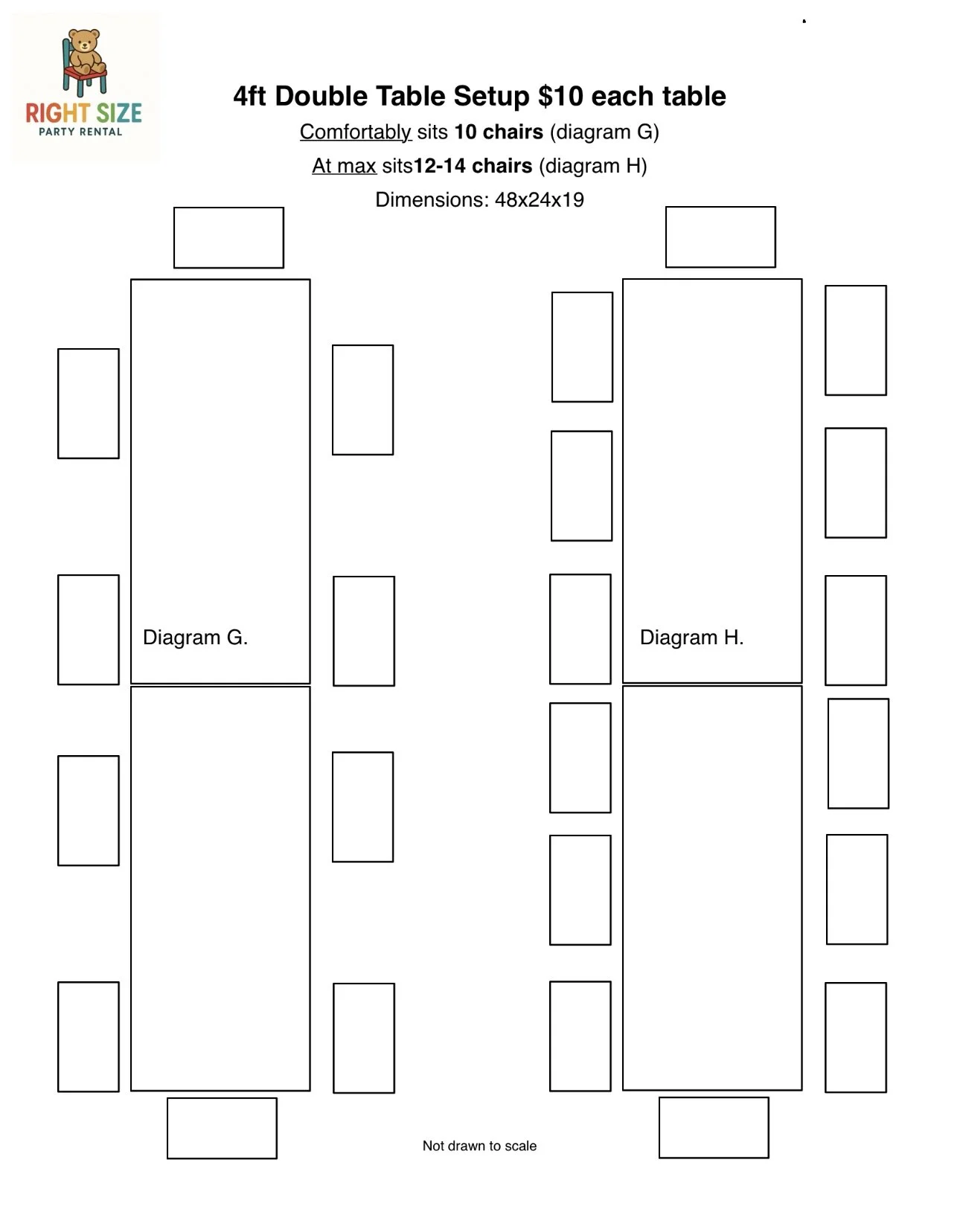 RIGHT SIZE
PARTY RENTAL

4ft Double Table Setup $10 each table

Comfortably sits 10 chairs (diagram G)

At max sits12-14 chairs (diagram H)

Dimensions: 48x24x19

Diagram G.

Diagram H.

Not drawn to scale